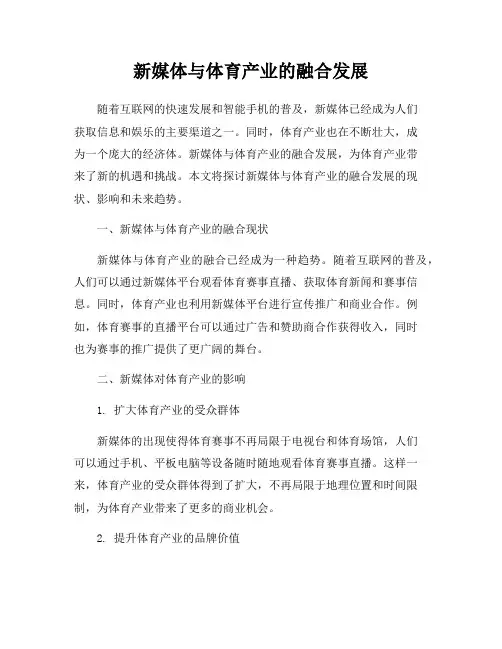 新媒体与体育产业的融合发展

随着互联网的快速发展和智能手机的普及，新媒体已经成为人们获取信息和娱乐的主要渠道之一。同时，体育产业也在不断壮大，成为一个庞大的经济体。新媒体与体育产业的融合发展，为体育产业带来了新的机遇和挑战。本文将探讨新媒体与体育产业的融合发展的现状、影响和未来趋势。

一、新媒体与体育产业的融合现状

新媒体与体育产业的融合已经成为一种趋势。随着互联网的普及，人们可以通过新媒体平台观看体育赛事直播、获取体育新闻和赛事信息。同时，体育产业也利用新媒体平台进行宣传推广和商业合作。例如，体育赛事的直播平台可以通过广告和赞助商合作获得收入，同时也为赛事的推广提供了更广阔的舞台。

二、新媒体对体育产业的影响

1. 扩大体育产业的受众群体

新媒体的出现使得体育赛事不再局限于电视台和体育场馆，人们可以通过手机、平板电脑等设备随时随地观看体育赛事直播。这样一来，体育产业的受众群体得到了扩大，不再局限于地理位置和时间限制，为体育产业带来了更多的商业机会。

2. 提升体育产业的品牌价值